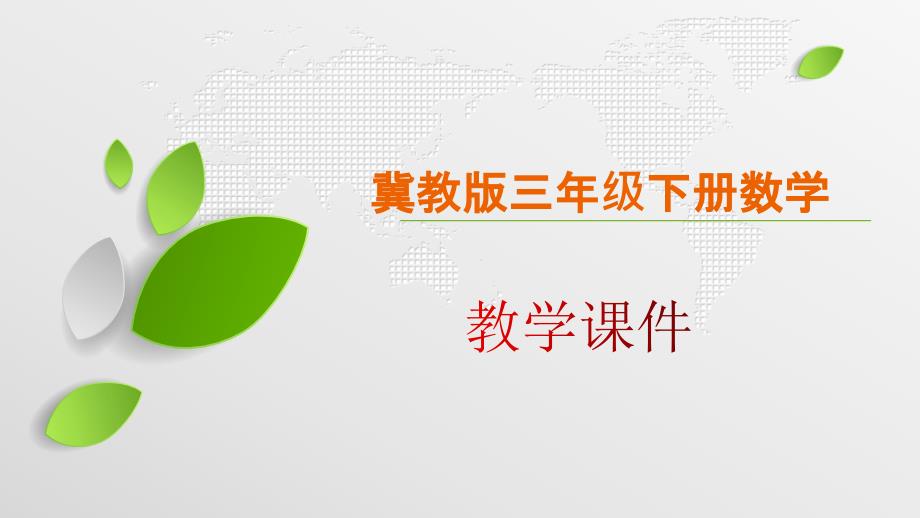 冀教版三年级下册数学

教学课件